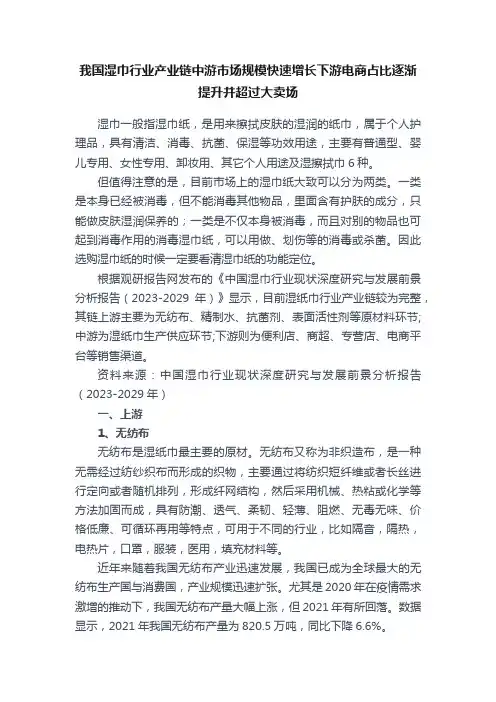 我国湿巾行业产业链中游市场规模快速增长下游电商占比逐渐提升并超过大卖场

湿巾一般指湿巾纸，是用来擦拭皮肤的湿润的纸巾，属于个人护理品，具有清洁、消毒、抗菌、保湿等功效用途，主要有普通型、婴儿专用、女性专用、卸妆用、其它个人用途及湿擦拭巾 6 种。

但值得注意的是，目前市场上的湿巾纸大致可以分为两类。一类是本身已经被消毒，但不能消毒其他物品，里面含有护肤的成分，只能做皮肤湿润保养的；一类是不仅本身被消毒，而且对别的物品也可起到消毒作用的消毒湿巾纸，可以用做、划伤等的消毒或杀菌。因此选购湿巾纸的时候一定要看清湿巾纸的功能定位。

根据观研报告网发布的《中国湿巾行业现状深度研究与发展前景分析报告（2023-2029 年）》显示，目前湿纸巾行业产业链较为完整，其链上游主要为无纺布、精制水、抗菌剂、表面活性剂等原材料环节;中游为湿纸巾生产供应环节;下游则为便利店、商超、专营店、电商平台等销售渠道。

资料来源：中国湿巾行业现状深度研究与发展前景分析报告（2023-2029 年）

一、上游

1、无纺布

无纺布是湿纸巾最主要的原材。无纺布又称为非织造布，是一种无需经过纺纱织布而形成的织物，主要通过将纺织短纤维或者长丝进行定向或者随机排列，形成纤网结构，然后采用机械、热粘或化学等方法加固而成，具有防潮、透气、柔韧、轻薄、阻燃、无毒无味、价格低廉、可循环再用等特点，可用于不同的行业，比如隔音，隔热，电热片，口罩，服装，医用，填充材料等。

近年来随着我国无纺布产业迅速发展，我国已成为全球最大的无纺布生产国与消费国，产业规模迅速扩张。尤其是 2020 年在疫情需求激增的推动下，我国无纺布产量大幅上涨，但 2021 年有所回落。数据显示，2021 年我国无纺布产量为 820.5 万吨，同比下降 6.6%。